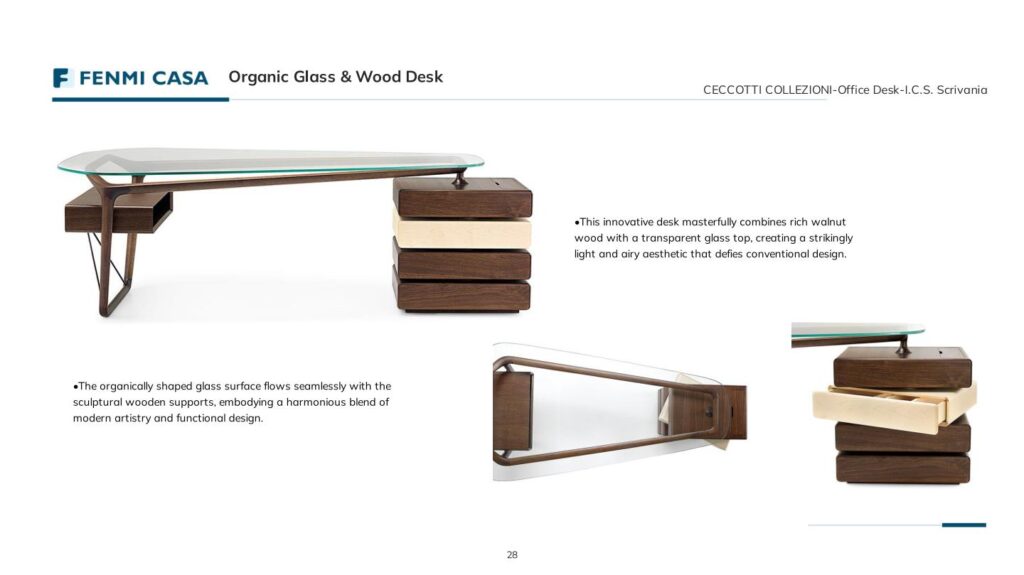 FENMI CASA Organic Glass & Wood Desk

CECCOTTI COLLEZIONI-Office Desk-I.C.S. Scrivania

•This innovative desk masterfully combines rich walnut wood with a transparent glass top, creating a strikingly light and airy aesthetic that defies conventional design.

•The organically shaped glass surface flows seamlessly with the sculptural wooden supports, embodying a harmonious blend of modern artistry and functional design.

28